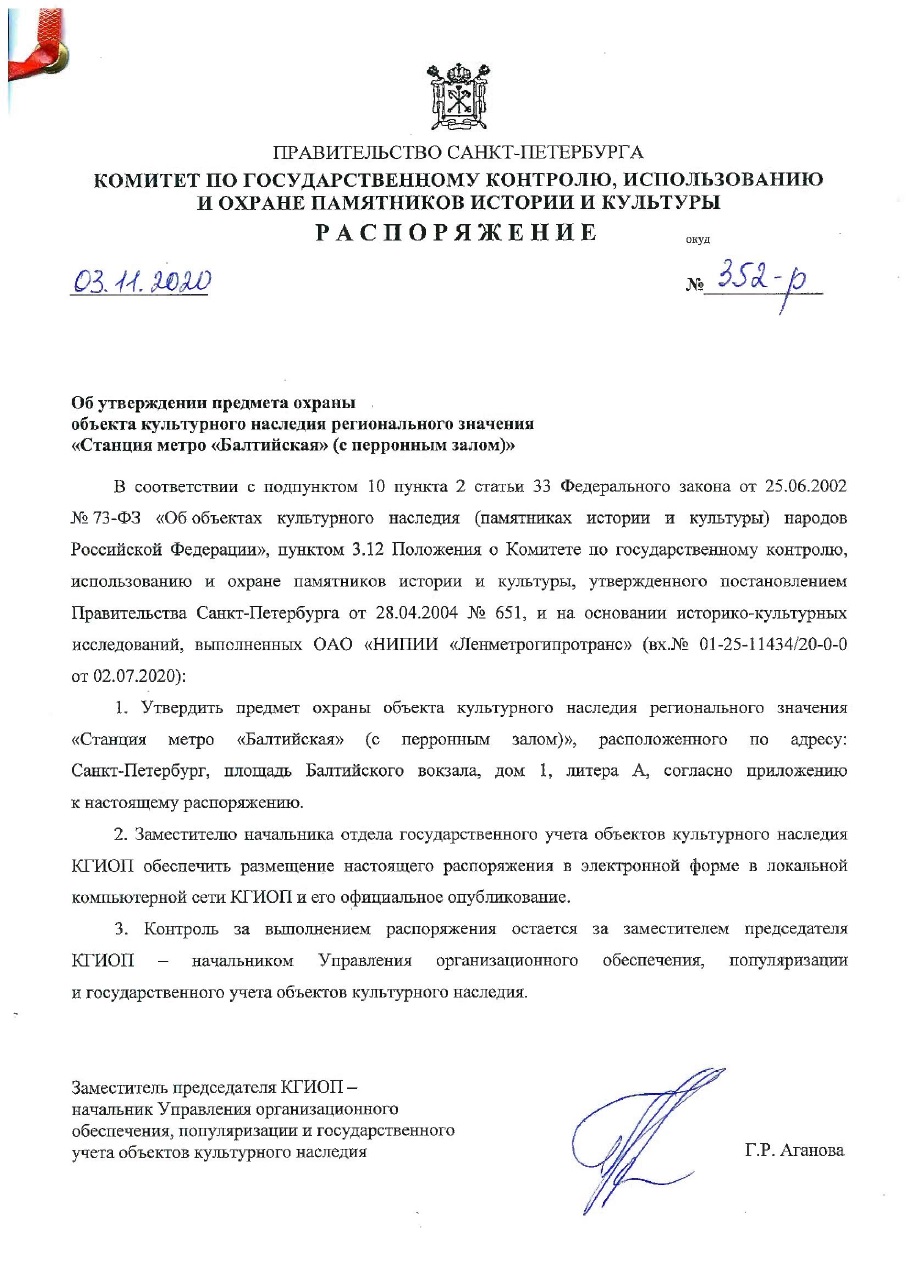 ПРАВИТЕЛЬСТВО САНКТ-ПЕТЕРБУРГА
КОМИТЕТ ПО ГОСУДАРСТВЕННОМУ КОНТРОЛЮ, ИСПОЛЬЗОВАНИЮ И ОХРАНЕ ПАМЯТНИКОВ ИСТОРИИ И КУЛЬТУРЫ
РАСПОРЯЖЕНИЕ

окуд

03.11.2020

№ 352-р

Об утверждении предмета охраны объекта культурного наследия регионального значения «Станция метро «Балтийская» (с перронным залом)»

В соответствии с подпунктом 10 пункта 2 статьи 33 Федерального закона от 25.06.2002 № 73-ФЗ «Об объектах культурного наследия (памятниках истории и культуры) народов Российской Федерации», пунктом 3.12 Положения о Комитете по государственному контролю, использованию и охране памятников истории и культуры, утвержденного постановлением Правительства Санкт-Петербурга от 28.04.2004 № 651, и на основании историко-культурных исследований, выполненных ОАО «НИПИИ «Ленметрогипротранс» (вх.№ 01-25-11434/20-0-0 от 02.07.2020):

1. Утвердить предмет охраны объекта культурного наследия регионального значения «Станция метро «Балтийская» (с перронным залом)», расположенного по адресу: Санкт-Петербург, площадь Балтийского вокзала, дом 1, литера А, согласно приложению к настоящему распоряжению.

2. Заместителю начальника отдела государственного учета объектов культурного наследия КГИОП обеспечить размещение настоящего распоряжения в электронной форме в локальной компьютерной сети КГИОП и его официальное опубликование.

3. Контроль за выполнением распоряжения остается за заместителем председателя КГИОП – начальником Управления организационного обеспечения, популяризации и государственного учета объектов культурного наследия.

Заместитель председателя КГИОП – начальник Управления организационного обеспечения, популяризации и государственного учета объектов культурного наследия

Г.Р. Аганова